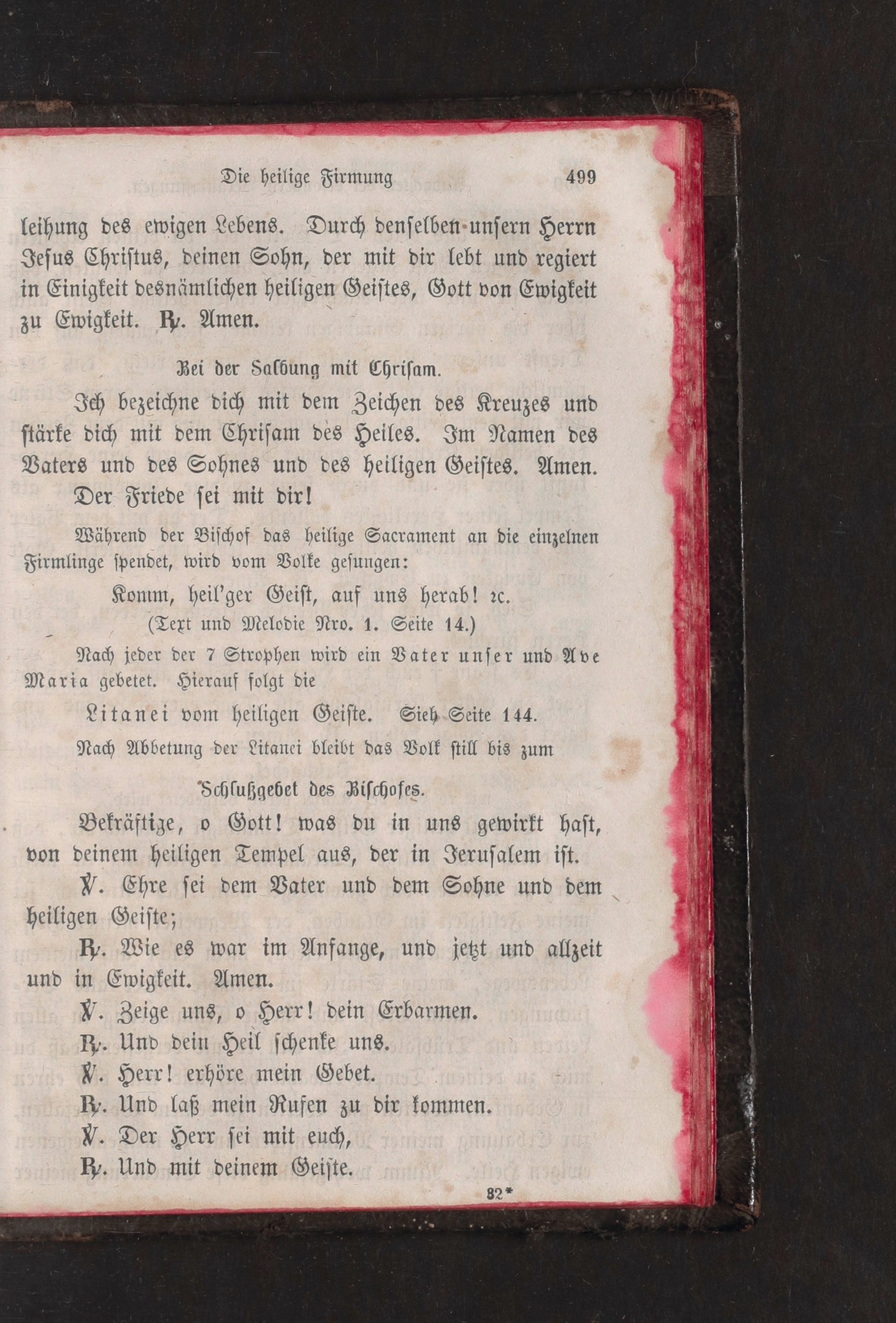 Die heilige Firmung 499

leihung des ewigen Lebens. Durch denselben unsern Herrn Jesus Christus, deinen Sohn, der mit dir lebt und regiert in Einigkeit desnämlichen heiligen Geistes, Gott von Ewigkeit zu Ewigkeit. ℟. Amen.

Bei der Salbung mit Chrisam.

Ich bezeichne dich mit dem Zeichen des Kreuzes und stärke dich mit dem Chrisam des Heiles. Im Namen des Vaters und des Sohnes und des heiligen Geistes. Amen. Der Friede sei mit dir!

Während der Bischof das heilige Sacrament an die einzelnen Firmlinge spendet, wird vom Volke gesungen:

Komm, heil'ger Geist, auf uns herab! ꝛc.
(Text und Melodie Nro. 1. Seite 14.)

Nach jeder der 7 Strophen wird ein Vater unser und Ave Maria gebetet. Hierauf folgt die

Litanei vom heiligen Geiste. Sieh Seite 144.

Nach Abbetung der Litanei bleibt das Volk still bis zum

Schlußgebet des Bischofes.

Bekräftige, o Gott! was du in uns gewirkt hast, von deinem heiligen Tempel aus, der in Jerusalem ist.

℣. Ehre sei dem Vater und dem Sohne und dem heiligen Geiste;

℟. Wie es war im Anfange, und jetzt und allzeit und in Ewigkeit. Amen.

℣. Zeige uns, o Herr! dein Erbarmen.

℟. Und dein Heil schenke uns.

℣. Herr! erhöre mein Gebet.

℟. Und laß mein Rufen zu dir kommen.

℣. Der Herr sei mit euch,

℟. Und mit deinem Geiste.

32*